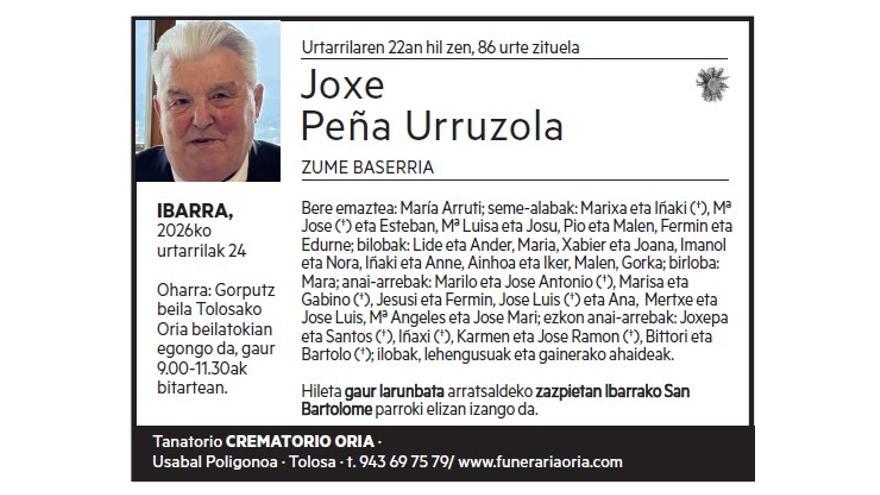 Urtarrilaren 22an hil zen, 86 urte zituela

Joxe
Peña Urruzola

ZUME BASERRIA

IBARRA,
2026ko
urtarrilak 24

Oharra: Gorputz beila Tolosako Oria beilatokian egongo da, gaur 9.00-11.30ak bitartean.

Bere emaztea: María Arruti; seme-alabak: Marixa eta Iñaki (†), Mª Jose (†) eta Esteban, Mª Luisa eta Josu, Pio eta Malen, Fermin eta Edurne; bilobak: Lide eta Ander, Maria, Xabier eta Joana, Imanol eta Nora, Iñaki eta Anne, Ainhoa eta Iker, Malen, Gorka; birloba: Mara; anai-arrebak: Marilo eta Jose Antonio (†), Marisa eta Gabino (†), Jesusi eta Fermin, Jose Luis (†) eta Ana, Mertxe eta Jose Luis, Mª Angeles eta Jose Mari; ezkon anai-arrebak: Joxepa eta Santos (†), Iñaxi (†), Karmen eta Jose Ramon (†), Bittori eta Bartolo (†); ilobak, lehengusuak eta gainerako ahaideak.

Hileta gaur larunbata arratsaldeko zazpietan Ibarrako San Bartolome parroki elizan izango da.

Tanatorio CREMATORIO ORIA · Usabal Poligonoa · Tolosa · t. 943 69 75 79/ www.funerariaoria.com